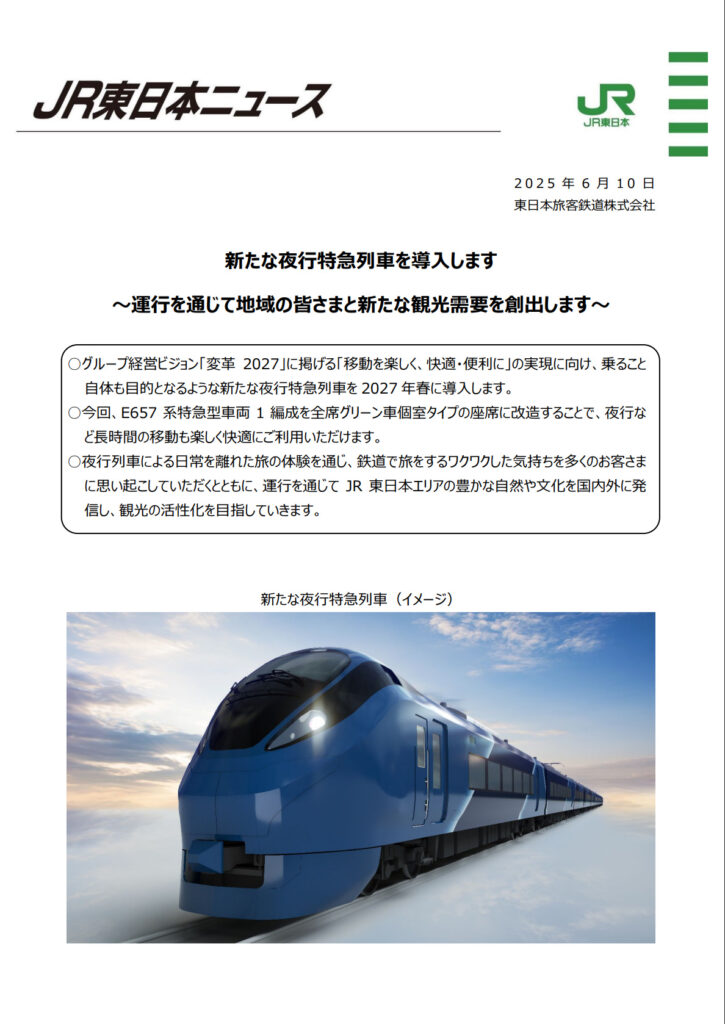 JR東日本ニュース

JR
JR東日本

2025 年 6 月 10 日
東日本旅客鉄道株式会社

新たな夜行特急列車を導入します

～運行を通じて地域の皆さまと新たな観光需要を創出します～

○グループ経営ビジョン「変革 2027」に掲げる「移動を楽しく、快適・便利に」の実現に向け、乗ること自体も目的となるような新たな夜行特急列車を 2027 年春に導入します。
○今回、E657 系特急型車両 1 編成を全席グリーン車個室タイプの座席に改造することで、夜行など長時間の移動も楽しく快適にご利用いただけます。
○夜行列車による日常を離れた旅の体験を通じ、鉄道で旅をするワクワクした気持ちを多くのお客さまに思い起こしていただくとともに、運行を通じて JR 東日本エリアの豊かな自然や文化を国内外に発信し、観光の活性化を目指していきます。

新たな夜行特急列車（イメージ）